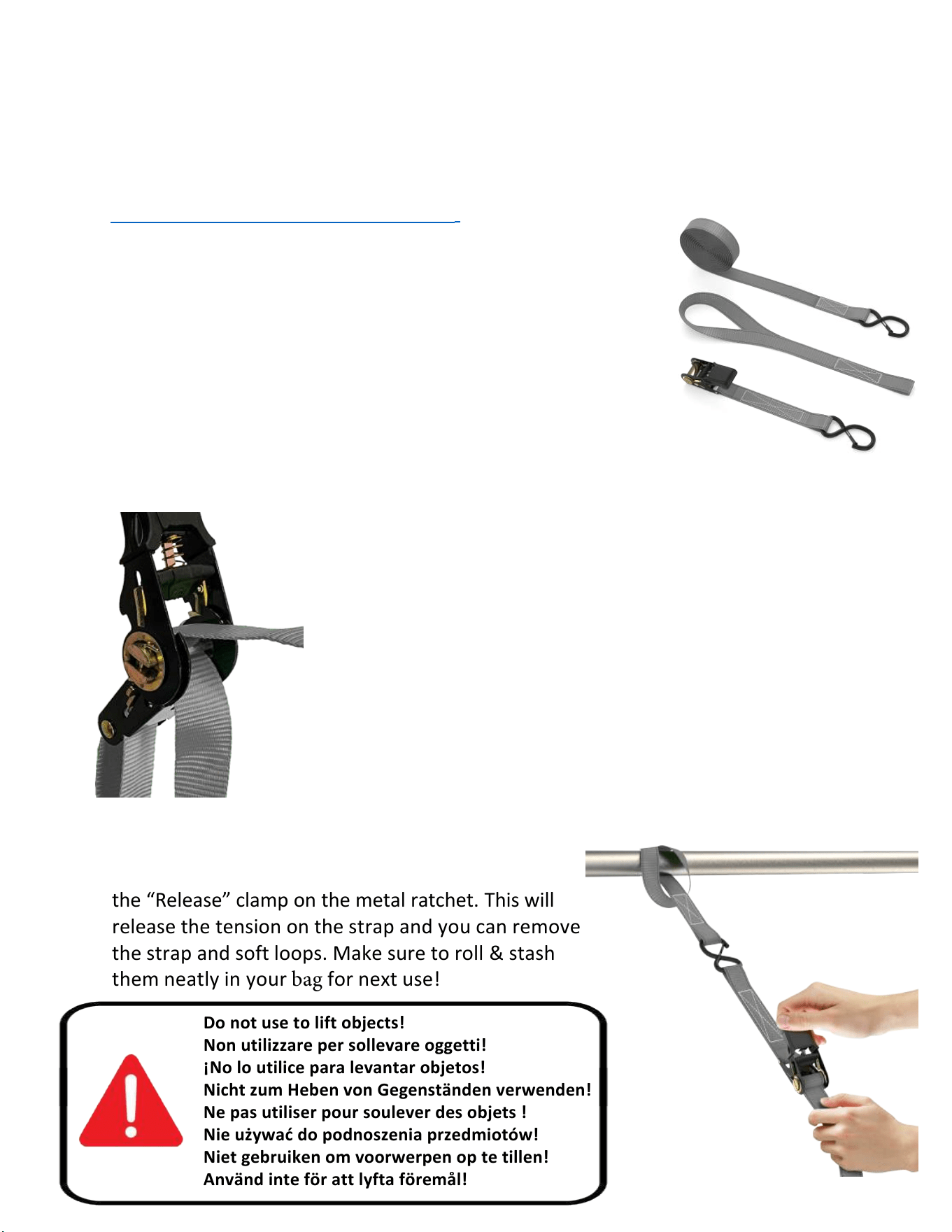 the “Release” clamp on the metal ratchet. This will release the tension on the strap and you can remove the strap and soft loops. Make sure to roll & stash them neatly in your bag for next use!

Do not use to lift objects!
Non utilizzare per sollevare oggetti!
¡No lo utilice para levantar objetos!
Nicht zum Heben von Gegenständen verwenden!
Ne pas utiliser pour soulever des objets !
Nie używać do podnoszenia przedmiotów!
Niet gebruiken om voorwerpen op te tillen!
Använd inte för att lyfta föremål!